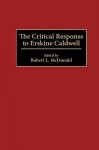 The Critical Response to Erskine Caldwell

Edited by
Robert L. McDonald